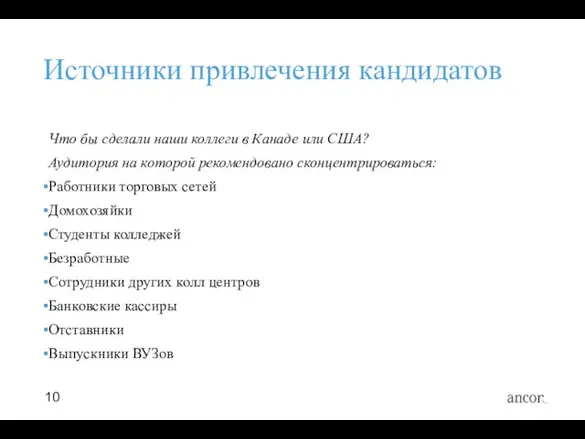 Источники привлечения кандидатов

Что бы сделали наши коллеги в Канаде или США?

Аудитория на которой рекомендовано сконцентрироваться:

▪Работники торговых сетей
▪Домохозяйки
▪Студенты колледжей
▪Безработные
▪Сотрудники других колл центров
▪Банковские кассиры
▪Отставники
▪Выпускники ВУЗов

10

ancor